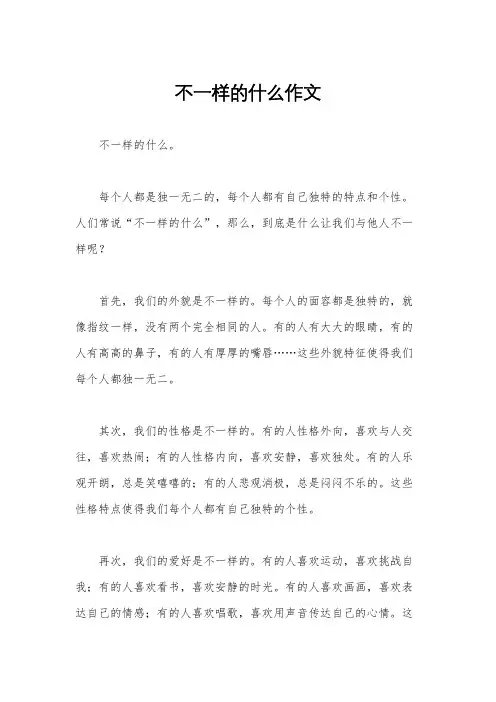 不一样的什么作文

不一样的什么。

每个人都是独一无二的，每个人都有自己独特的特点和个性。人们常说“不一样的什么”，那么，到底是什么让我们与他人不一样呢？

首先，我们的外貌是不一样的。每个人的面容都是独特的，就像指纹一样，没有两个完全相同的人。有的人有大大的眼睛，有的人有高高的鼻子，有的人有厚厚的嘴唇……这些外貌特征使得我们每个人都独一无二。

其次，我们的性格是不一样的。有的人性格外向，喜欢与人交往，喜欢热闹；有的人性格内向，喜欢安静，喜欢独处。有的人乐观开朗，总是笑嘻嘻的；有的人悲观消极，总是闷闷不乐的。这些性格特点使得我们每个人都有自己独特的个性。

再次，我们的爱好是不一样的。有的人喜欢运动，喜欢挑战自我；有的人喜欢看书，喜欢安静的时光。有的人喜欢画画，喜欢表达自己的情感；有的人喜欢唱歌，喜欢用声音传达自己的心情。这